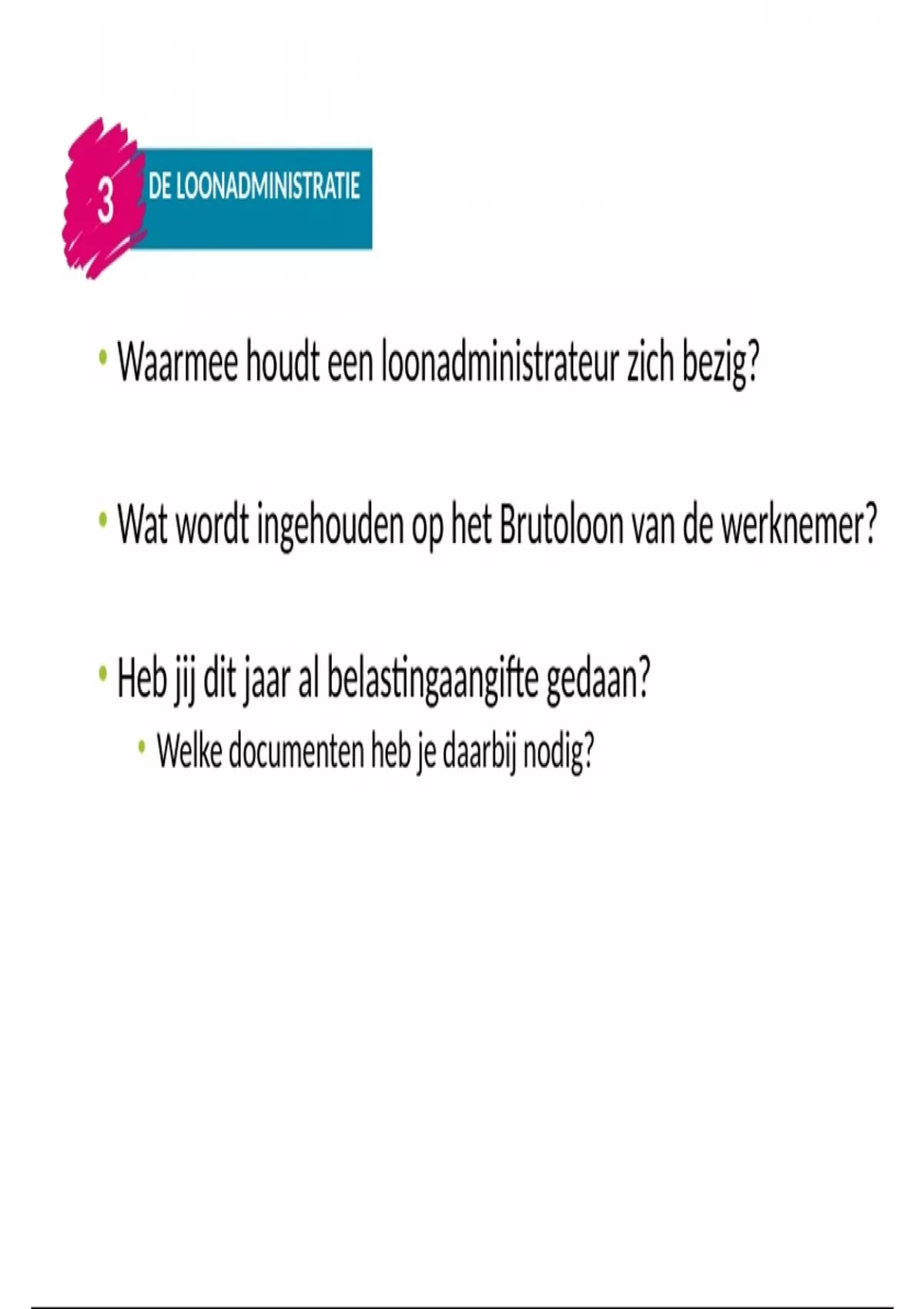 3

DE LOONADMINISTRATIE

• Waarmee houdt een loonadministrateur zich bezig?

• Wat wordt ingehouden op het Brutoloon van de werknemer?

• Heb jij dit jaar al belastingaangifte gedaan?

• Welke documenten heb je daarbij nodig?